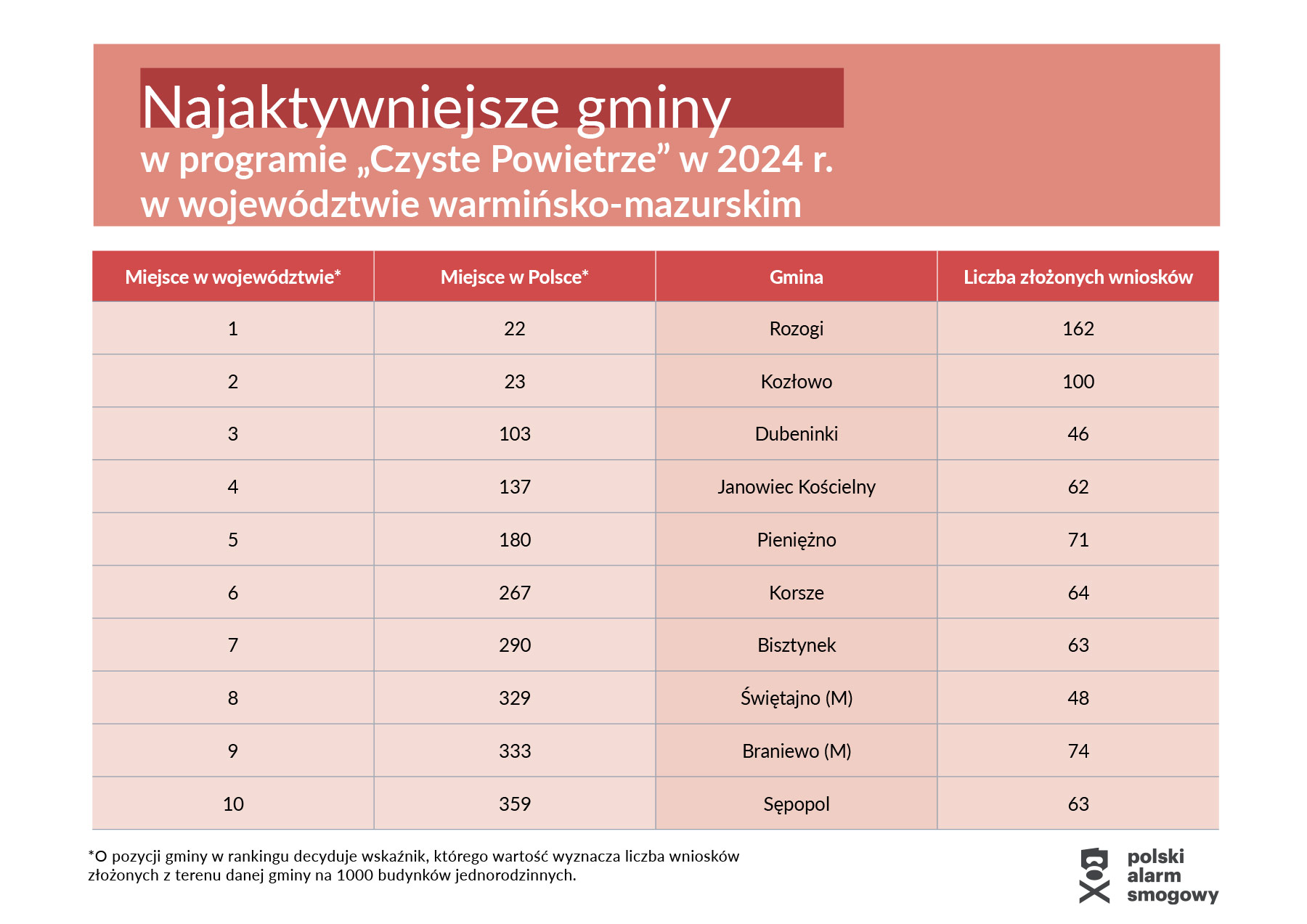 Najaktywniejsze gminy
w programie „Czyste Powietrze” w 2024 r.
w województwie warmińsko-mazurskim

| Miejsce w województwie* | Miejsce w Polsce* | Gmina | Liczba złożonych wniosków |
|---|---|---|---|
| 1 | 22 | Rozogi | 162 |
| 2 | 23 | Kozłowo | 100 |
| 3 | 103 | Dubeninki | 46 |
| 4 | 137 | Janowiec Kościelny | 62 |
| 5 | 180 | Pieniężno | 71 |
| 6 | 267 | Korsze | 64 |
| 7 | 290 | Bisztynek | 63 |
| 8 | 329 | Świętajno (M) | 48 |
| 9 | 333 | Braniewo (M) | 74 |
| 10 | 359 | Sępopol | 63 |

*O pozycji gminy w rankingu decyduje wskaźnik, którego wartość wyznacza liczba wniosków złożonych z terenu danej gminy na 1000 budynków jednorodzinnych.

polski
alarm
smogowy